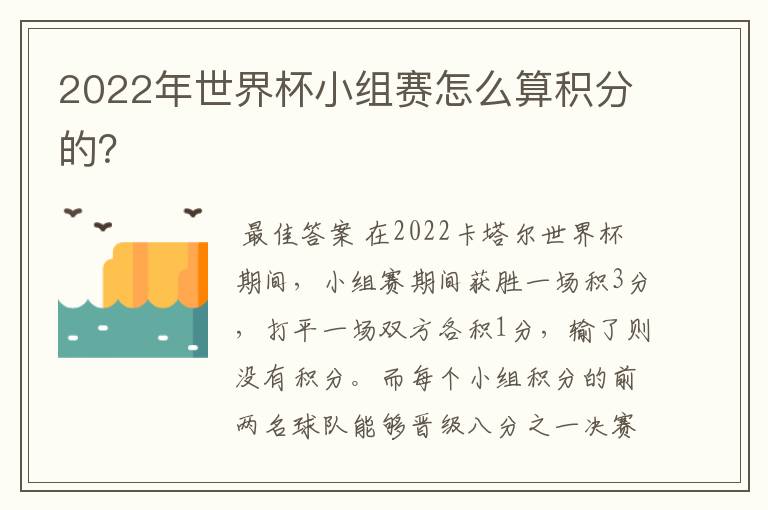 2022年世界杯小组赛怎么算积分的?

最佳答案 在2022卡塔尔世界杯期间，小组赛期间获胜一场积3分，打平一场双方各积1分，输了则没有积分。而每个小组积分的前两名球队能够晋级八分之一决赛